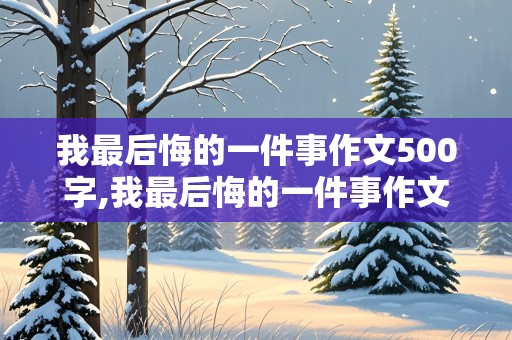 我最后悔的一件事作文500字,我最后悔的一件事作文